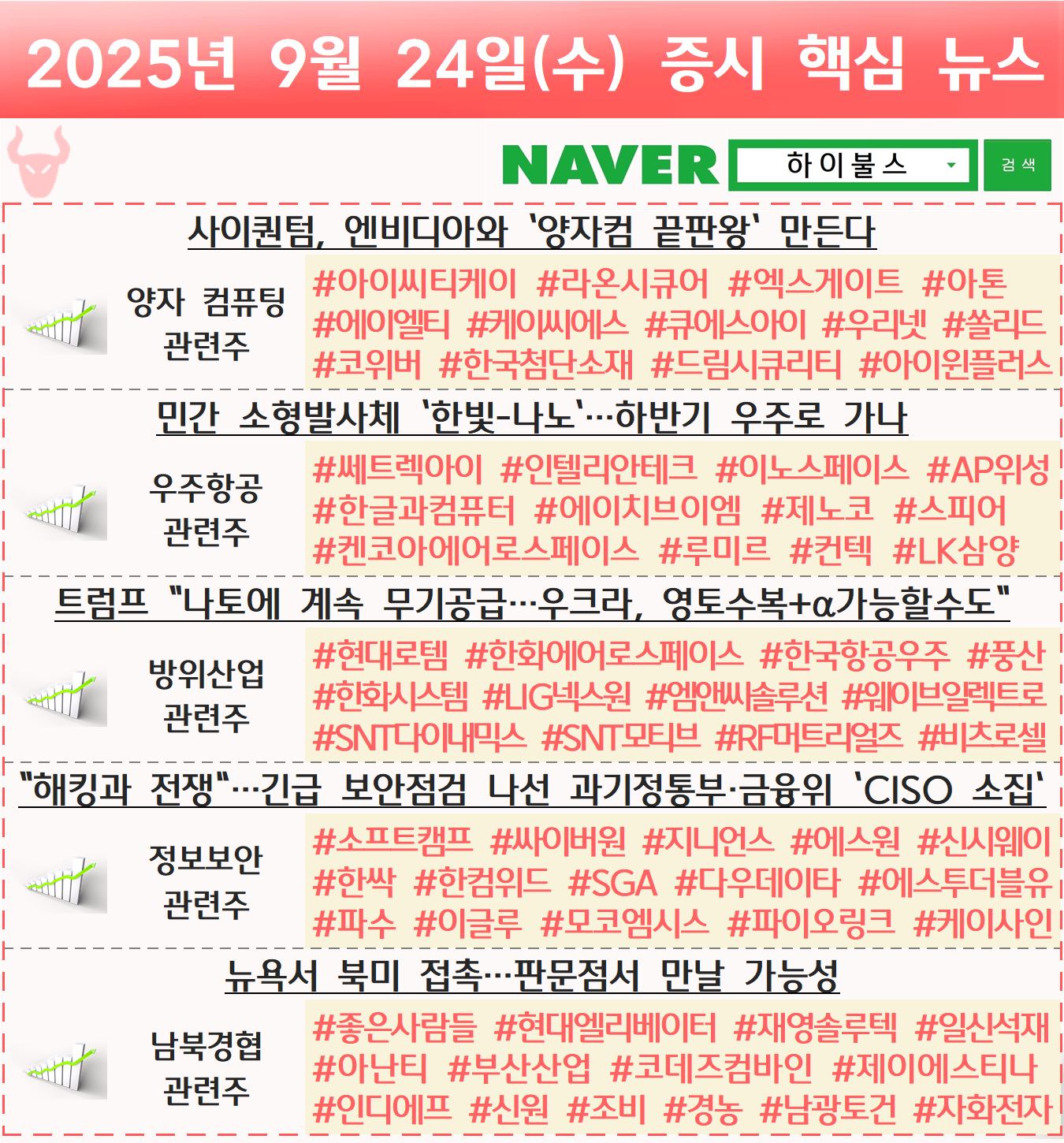 2025년 9월 24일(수) 증시 핵심 뉴스

NAVER 하이불스 검색

사이퀀텀, 엔비디아와 '양자컴 끝판왕' 만든다

양자 컴퓨팅
관련주

#아이씨티케이 #라온시큐어 #엑스게이트 #아톤 #에이엘티 #케이씨에스 #큐에스아이 #우리넷 #쏠리드 #코위버 #한국첨단소재 #드림시큐리티 #아이윈플러스

민간 소형발사체 '한빛-나노'…하반기 우주로 가나

우주항공
관련주

#쎄트렉아이 #인텔리안테크 #이노스페이스 #AP위성 #한글과컴퓨터 #에이치브이엠 #제노코 #스피어 #켄코아에어로스페이스 #루미르 #컨텍 #LK삼양

트럼프 "나토에 계속 무기공급…우크라, 영토수복+α가능할수도"

방위산업
관련주

#현대로템 #한화에어로스페이스 #한국항공우주 #풍산 #한화시스템 #LIG넥스원 #엠앤씨솔루션 #웨이브일렉트로 #SNT다이내믹스 #SNT모티브 #RF머트리얼즈 #비츠로셀

"해킹과 전쟁"…긴급 보안점검 나선 과기정통부·금융위 'CISO 소집'

정보보안
관련주

#소프트캠프 #싸이버원 #지니언스 #에스원 #신시웨이 #한싹 #한컴위드 #SGA #다우데이타 #에스투더블유 #파수 #이글루 #모코엠시스 #파이오링크 #케이사인

뉴욕서 북미 접촉…판문점서 만날 가능성

남북경협
관련주

#좋은사람들 #현대엘리베이터 #재영솔루텍 #일신석재 #아난티 #부산산업 #코데즈컴바인 #제이에스티나 #인디에프 #신원 #조비 #경농 #남광토건 #자화전자